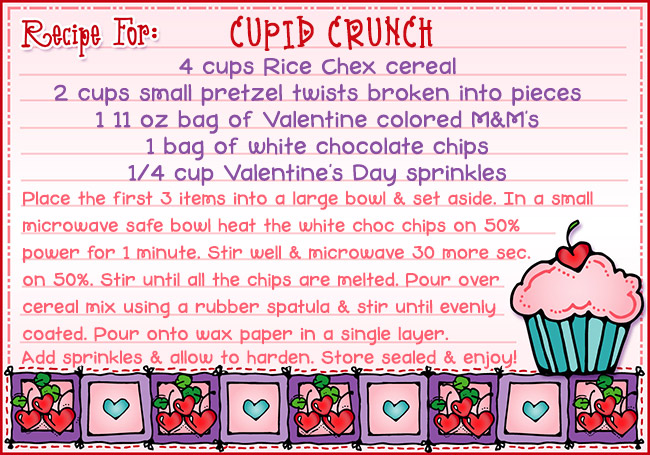 Recipe For: CUPID CRUNCH

4 cups Rice Chex cereal
2 cups small pretzel twists broken into pieces
1 11 oz bag of Valentine colored M&M's
1 bag of white chocolate chips
1/4 cup Valentine's Day sprinkles

Place the first 3 items into a large bowl & set aside. In a small microwave safe bowl heat the white choc chips on 50% power for 1 minute. Stir well & microwave 30 more sec. on 50%. Stir until all the chips are melted. Pour over cereal mix using a rubber spatula & stir until evenly coated. Pour onto wax paper in a single layer. Add sprinkles & allow to harden. Store sealed & enjoy!